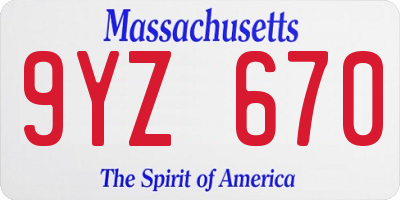 Massachusetts
9YZ 670
The Spirit of America